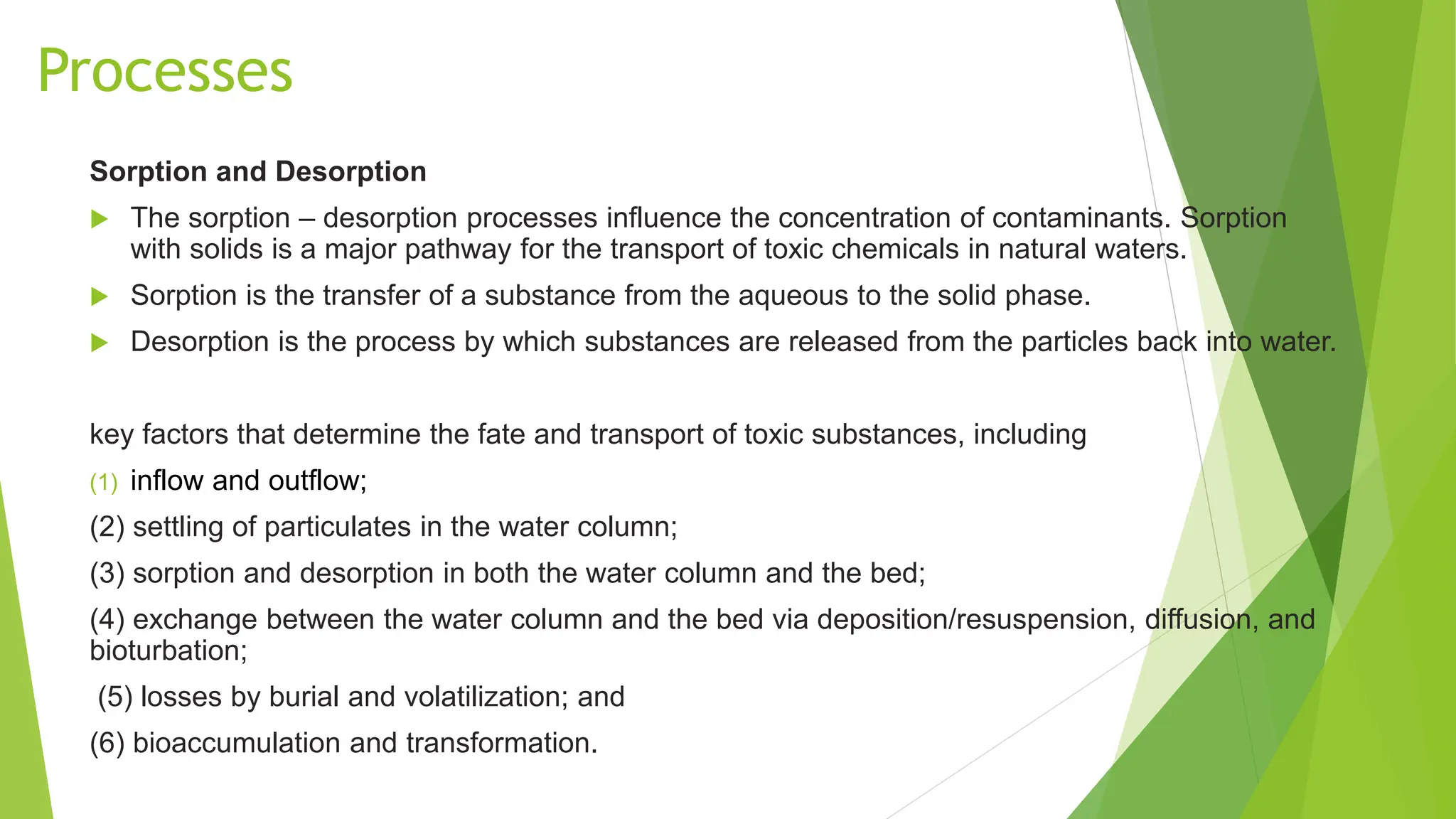 Processes

Sorption and Desorption

The sorption – desorption processes influence the concentration of contaminants. Sorption with solids is a major pathway for the transport of toxic chemicals in natural waters.

Sorption is the transfer of a substance from the aqueous to the solid phase.

Desorption is the process by which substances are released from the particles back into water.

key factors that determine the fate and transport of toxic substances, including

(1) inflow and outflow;

(2) settling of particulates in the water column;

(3) sorption and desorption in both the water column and the bed;

(4) exchange between the water column and the bed via deposition/resuspension, diffusion, and bioturbation;

(5) losses by burial and volatilization; and

(6) bioaccumulation and transformation.